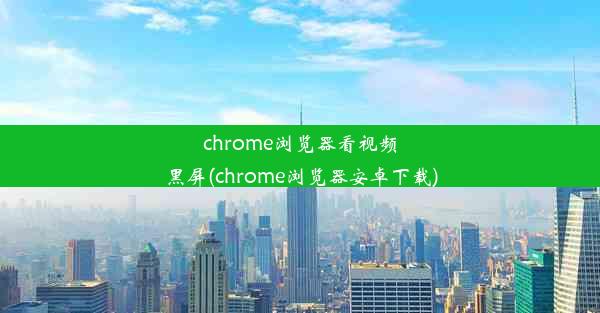 chrome浏览器看视频黑屏(chrome浏览器安卓下载)